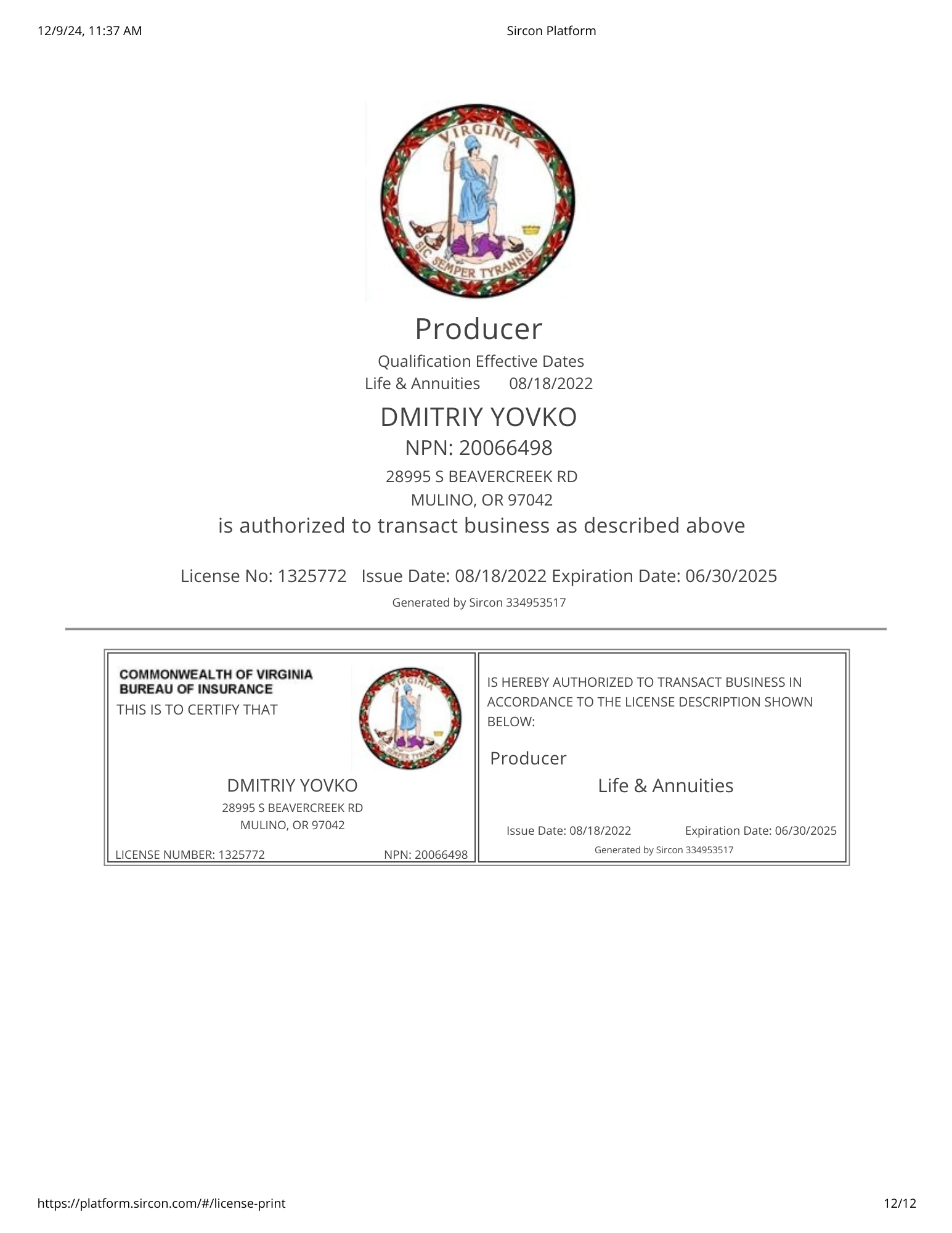 12/9/24, 11:37 AM

Sircon Platform

VIRGINIA

SIC SEMPER TYRANNIS

Producer

Qualification Effective Dates

Life & Annuities 08/18/2022

DMITRIY YOVKO

NPN: 20066498

28995 S BEAVERCREEK RD

MULINO, OR 97042

is authorized to transact business as described above

License No: 1325772 Issue Date: 08/18/2022 Expiration Date: 06/30/2025

Generated by Sircon 334953517

COMMONWEALTH OF VIRGINIA
BUREAU OF INSURANCE

THIS IS TO CERTIFY THAT

VIRGINIA

SIC SEMPER TYRANNIS

DMITRIY YOVKO

28995 S BEAVERCREEK RD

MULINO, OR 97042

LICENSE NUMBER: 1325772 NPN: 20066498

IS HEREBY AUTHORIZED TO TRANSACT BUSINESS IN ACCORDANCE TO THE LICENSE DESCRIPTION SHOWN BELOW:

Producer

Life & Annuities

Issue Date: 08/18/2022 Expiration Date: 06/30/2025

Generated by Sircon 334953517

https://platform.sircon.com/#/license-print

12/12